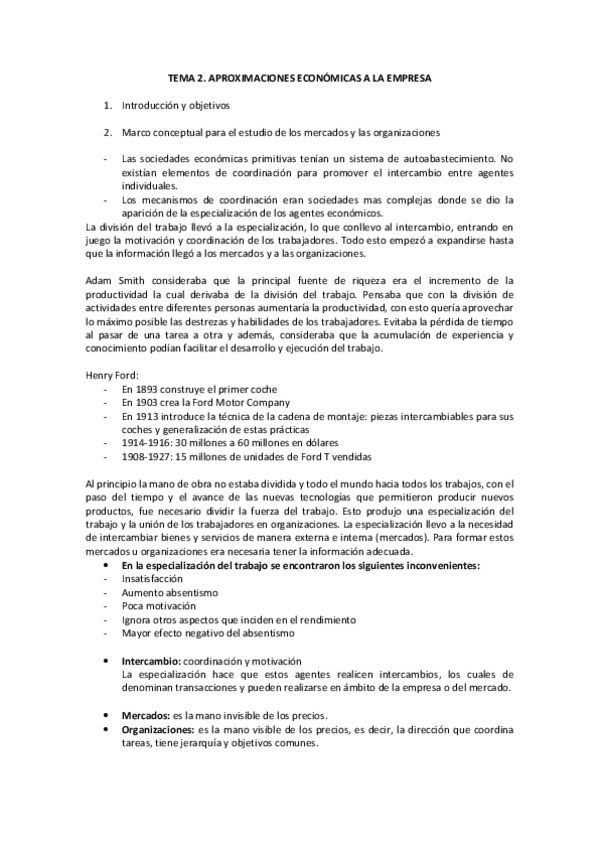 TEMA 2. APROXIMACIONES ECONÓMICAS A LA EMPRESA

1. Introducción y objetivos

2. Marco conceptual para el estudio de los mercados y las organizaciones

- Las sociedades económicas primitivas tenían un sistema de autoabastecimiento. No existían elementos de coordinación para promover el intercambio entre agentes individuales.
- Los mecanismos de coordinación eran sociedades mas complejas donde se dio la aparición de la especialización de los agentes económicos.

La división del trabajo llevó a la especialización, lo que conllevo al intercambio, entrando en juego la motivación y coordinación de los trabajadores. Todo esto empezó a expandirse hasta que la información llegó a los mercados y a las organizaciones.

Adam Smith consideraba que la principal fuente de riqueza era el incremento de la productividad la cual derivaba de la división del trabajo. Pensaba que con la división de actividades entre diferentes personas aumentaría la productividad, con esto quería aprovechar lo máximo posible las destrezas y habilidades de los trabajadores. Evitaba la pérdida de tiempo al pasar de una tarea a otra y además, consideraba que la acumulación de experiencia y conocimiento podían facilitar el desarrollo y ejecución del trabajo.

Henry Ford:
- En 1893 construye el primer coche
- En 1903 crea la Ford Motor Company
- En 1913 introduce la técnica de la cadena de montaje: piezas intercambiables para sus coches y generalización de estas prácticas
- 1914-1916: 30 millones a 60 millones en dólares
- 1908-1927: 15 millones de unidades de Ford T vendidas

Al principio la mano de obra no estaba dividida y todo el mundo hacia todos los trabajos, con el paso del tiempo y el avance de las nuevas tecnologías que permitieron producir nuevos productos, fue necesario dividir la fuerza del trabajo. Esto produjo una especialización del trabajo y la unión de los trabajadores en organizaciones. La especialización llevo a la necesidad de intercambiar bienes y servicios de manera externa e interna (mercados). Para formar estos mercados u organizaciones era necesaria tener la información adecuada.

• En la especialización del trabajo se encontraron los siguientes inconvenientes:
- Insatisfacción
- Aumento absentismo
- Poca motivación
- Ignora otros aspectos que inciden en el rendimiento
- Mayor efecto negativo del absentismo

• Intercambio: coordinación y motivación
La especialización hace que estos agentes realicen intercambios, los cuales de denominan transacciones y pueden realizarse en ámbito de la empresa o del mercado.

• Mercados: es la mano invisible de los precios.
• Organizaciones: es la mano visible de los precios, es decir, la dirección que coordina tareas, tiene jerarquía y objetivos comunes.